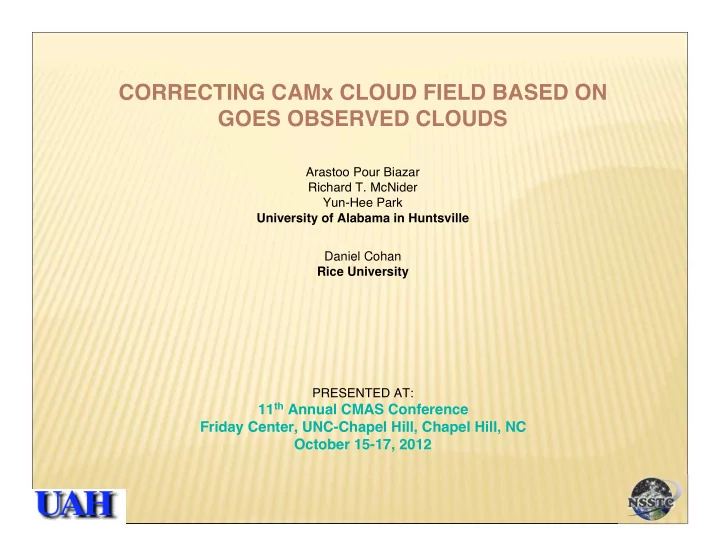 CORRECTING CAMx CLOUD FIELD BASED ON GOES OBSERVED CLOUDS

Arastoo Pour Biazar
Richard T. McNider
Yun-Hee Park
University of Alabama in Huntsville

Daniel Cohan
Rice University

PRESENTED AT:
11$^{th}$ Annual CMAS Conference
Friday Center, UNC-Chapel Hill, Chapel Hill, NC
October 15-17, 2012

UAH

NSSTC